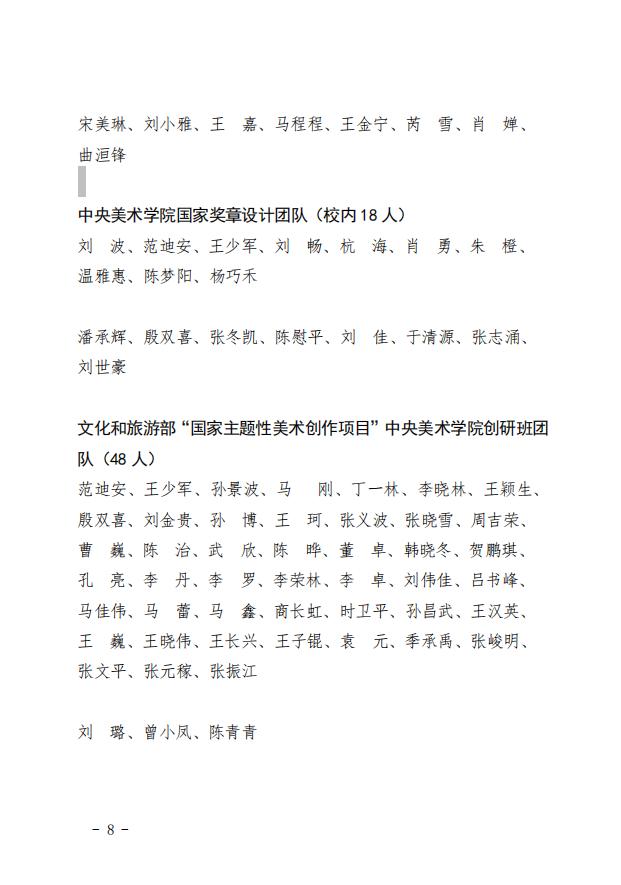 宋美琳、刘小雅、王 嘉、马程程、王金宁、芮 雪、肖 婵、曲洹锋

中央美术学院国家奖章设计团队（校内18人）
刘 波、范迪安、王少军、刘 畅、杭 海、肖 勇、朱 橙、温雅惠、陈梦阳、杨巧禾

潘承辉、殷双喜、张冬凯、陈慰平、刘 佳、于清源、张志涌、刘世豪

文化和旅游部“国家主题性美术创作项目”中央美术学院创研班团队（48人）
范迪安、王少军、孙景波、马 刚、丁一林、李晓林、王颖生、殷双喜、刘金贵、孙 博、王 珂、张义波、张晓雪、周吉荣、曹 巍、陈 治、武 欣、陈 晔、董 卓、韩晓冬、贺鹏琪、孔 亮、李 丹、李 罗、李荣林、李 卓、刘伟佳、吕书峰、马佳伟、马 蕾、马 鑫、商长虹、时卫平、孙昌武、王汉英、王 巍、王晓伟、王长兴、王子锟、袁 元、季承禹、张峻明、张文平、张元稼、张振江

刘 璐、曾小凤、陈青青

－ 8 －